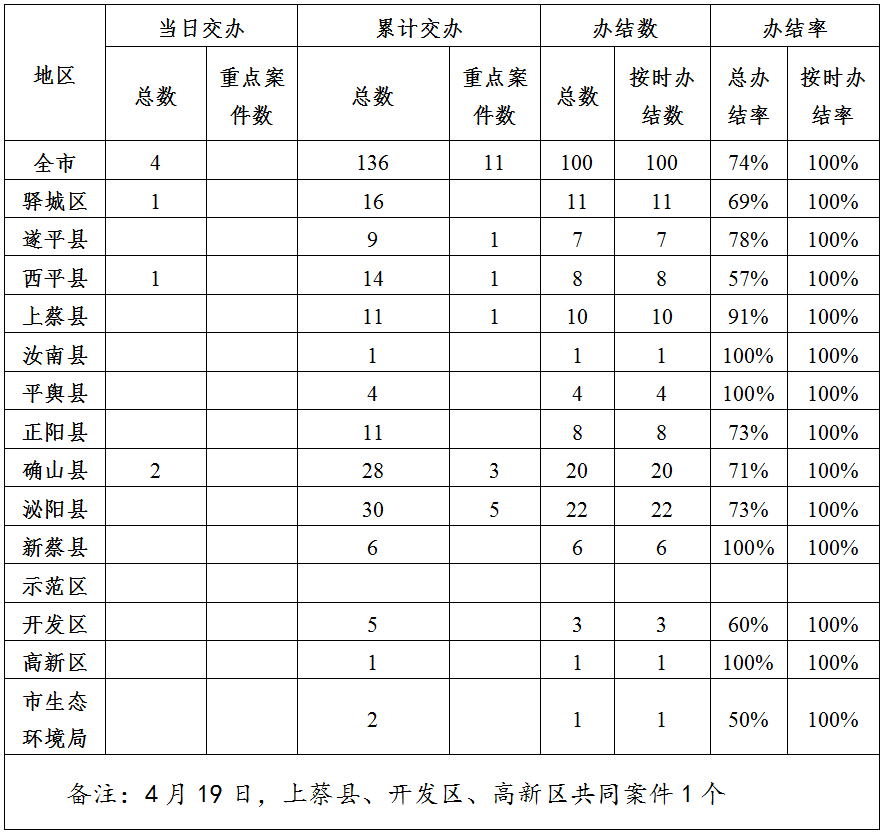 | 地区 | 当日交办 总数 | 当日交办 重点案件数 | 累计交办 总数 | 累计交办 重点案件数 | 办结数 总数 | 办结数 按时办结数 | 办结率 总办结率 | 办结率 按时办结率 |
|---|---|---|---|---|---|---|---|---|
| 全市 | 4 | | 136 | 11 | 100 | 100 | 74% | 100% |
| 驿城区 | 1 | | 16 | | 11 | 11 | 69% | 100% |
| 遂平县 | | | 9 | 1 | 7 | 7 | 78% | 100% |
| 西平县 | 1 | | 14 | 1 | 8 | 8 | 57% | 100% |
| 上蔡县 | | | 11 | 1 | 10 | 10 | 91% | 100% |
| 汝南县 | | | 1 | | 1 | 1 | 100% | 100% |
| 平舆县 | | | 4 | | 4 | 4 | 100% | 100% |
| 正阳县 | | | 11 | | 8 | 8 | 73% | 100% |
| 确山县 | 2 | | 28 | 3 | 20 | 20 | 71% | 100% |
| 泌阳县 | | | 30 | 5 | 22 | 22 | 73% | 100% |
| 新蔡县 | | | 6 | | 6 | 6 | 100% | 100% |
| 示范区 | | | | | | | | |
| 开发区 | | | 5 | | 3 | 3 | 60% | 100% |
| 高新区 | | | 1 | | 1 | 1 | 100% | 100% |
| 市生态环境局 | | | 2 | | 1 | 1 | 50% | 100% |

备注：4 月 19 日，上蔡县、开发区、高新区共同案件 1 个